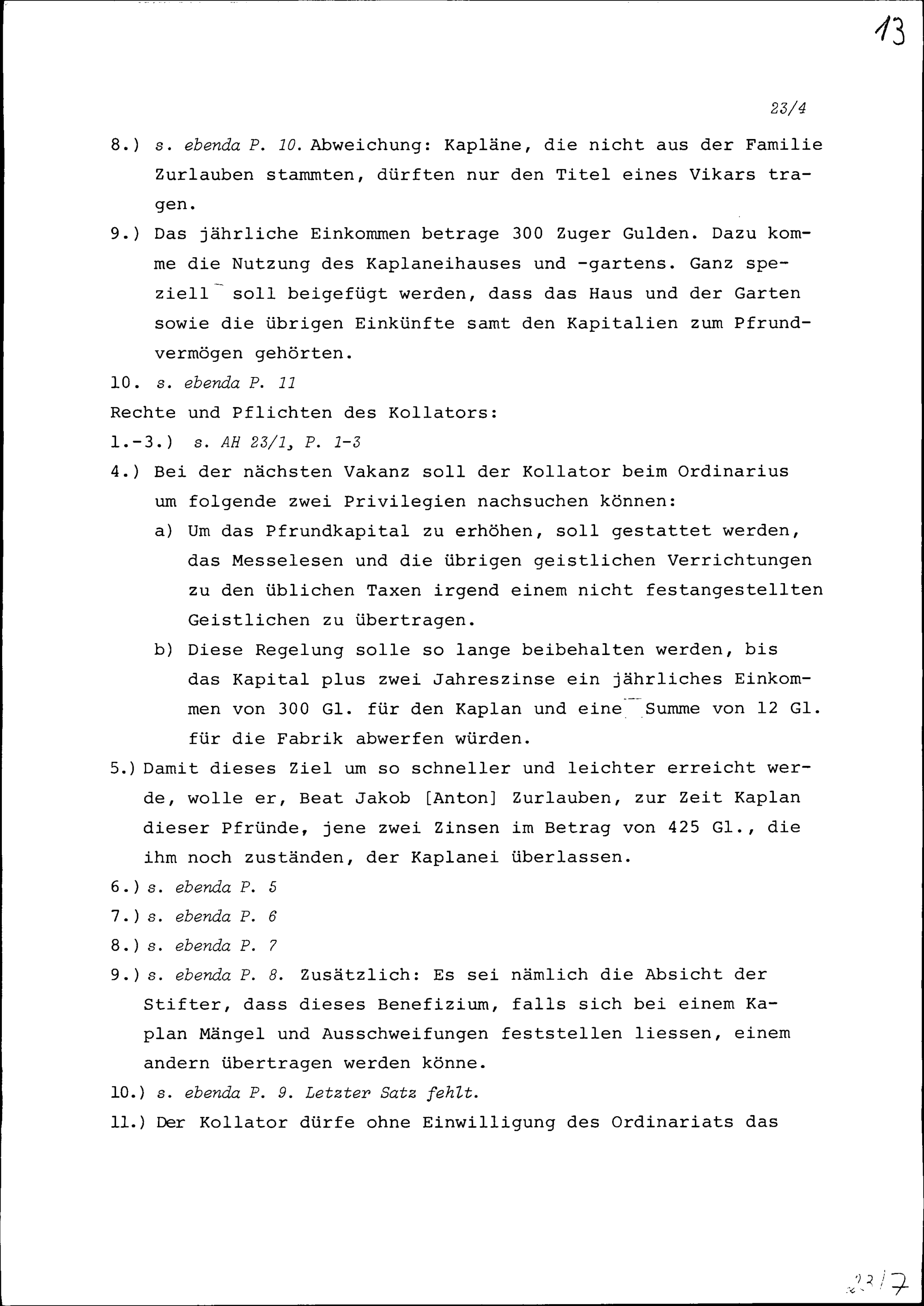 13

23/4

8.) s. ebenda P. 10. Abweichung: Kapläne, die nicht aus der Familie Zurlauben stammten, dürften nur den Titel eines Vikars tragen.

9.) Das jährliche Einkommen betrage 300 Zuger Gulden. Dazu komme die Nutzung des Kaplaneihauses und -gartens. Ganz speziell soll beigefügt werden, dass das Haus und der Garten sowie die übrigen Einkünfte samt den Kapitalien zum Pfrundvermögen gehörten.

10. s. ebenda P. 11

Rechte und Pflichten des Kollators:

1.-3.) s. AH 23/1, P. 1-3

4.) Bei der nächsten Vakanz soll der Kollator beim Ordinarius um folgende zwei Privilegien nachsuchen können:

a) Um das Pfrundkapital zu erhöhen, soll gestattet werden, das Messelesen und die übrigen geistlichen Verrichtungen zu den üblichen Taxen irgend einem nicht festangestellten Geistlichen zu übertragen.

b) Diese Regelung solle so lange beibehalten werden, bis das Kapital plus zwei Jahreszinse ein jährliches Einkommen von 300 Gl. für den Kaplan und eine Summe von 12 Gl. für die Fabrik abwerfen würden.

5.) Damit dieses Ziel um so schneller und leichter erreicht werde, wolle er, Beat Jakob [Anton] Zurlauben, zur Zeit Kaplan dieser Pfründe, jene zwei Zinsen im Betrag von 425 Gl., die ihm noch zuständen, der Kaplanei überlassen.

6.) s. ebenda P. 5

7.) s. ebenda P. 6

8.) s. ebenda P. 7

9.) s. ebenda P. 8. Zusätzlich: Es sei nämlich die Absicht der Stifter, dass dieses Benefizium, falls sich bei einem Kaplan Mängel und Ausschweifungen feststellen liessen, einem andern übertragen werden könne.

10.) s. ebenda P. 9. Letzter Satz fehlt.

11.) Der Kollator dürfe ohne Einwilligung des Ordinariats das

23/7